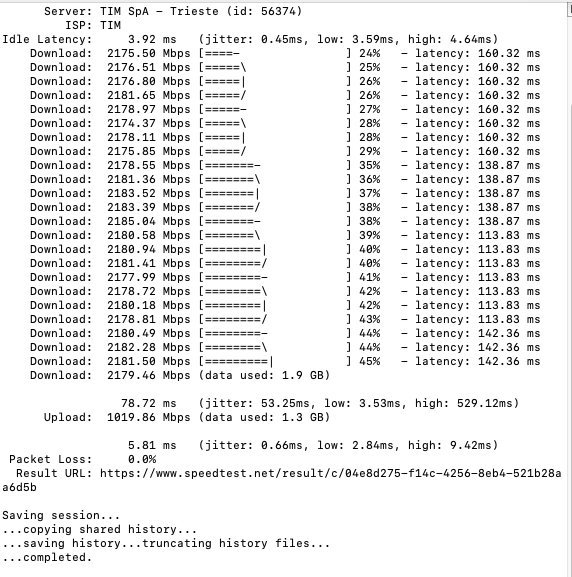 Server: TIM SpA - Trieste (id: 56374)
ISP: TIM
Idle Latency: 3.92 ms (jitter: 0.45ms, low: 3.59ms, high: 4.64ms)
Download: 2175.50 Mbps [====- ] 24% - latency: 160.32 ms
Download: 2176.51 Mbps [=====\ ] 25% - latency: 160.32 ms
Download: 2176.80 Mbps [=====| ] 26% - latency: 160.32 ms
Download: 2181.65 Mbps [=====/ ] 26% - latency: 160.32 ms
Download: 2178.97 Mbps [=====- ] 27% - latency: 160.32 ms
Download: 2174.37 Mbps [=====\ ] 28% - latency: 160.32 ms
Download: 2178.11 Mbps [=====| ] 28% - latency: 160.32 ms
Download: 2175.85 Mbps [=====/ ] 29% - latency: 160.32 ms
Download: 2178.55 Mbps [=======- ] 35% - latency: 138.87 ms
Download: 2181.36 Mbps [=======\ ] 36% - latency: 138.87 ms
Download: 2183.52 Mbps [=======| ] 37% - latency: 138.87 ms
Download: 2183.39 Mbps [=======/ ] 38% - latency: 138.87 ms
Download: 2185.04 Mbps [=======- ] 38% - latency: 138.87 ms
Download: 2180.58 Mbps [=======\ ] 39% - latency: 113.83 ms
Download: 2180.94 Mbps [========| ] 40% - latency: 113.83 ms
Download: 2181.41 Mbps [========/ ] 40% - latency: 113.83 ms
Download: 2177.99 Mbps [========- ] 41% - latency: 113.83 ms
Download: 2178.72 Mbps [========\ ] 42% - latency: 113.83 ms
Download: 2180.18 Mbps [========| ] 42% - latency: 113.83 ms
Download: 2178.81 Mbps [========/ ] 43% - latency: 113.83 ms
Download: 2180.49 Mbps [========- ] 44% - latency: 142.36 ms
Download: 2182.28 Mbps [========\ ] 44% - latency: 142.36 ms
Download: 2181.50 Mbps [=========| ] 45% - latency: 142.36 ms
Download: 2179.46 Mbps (data used: 1.9 GB)

78.72 ms (jitter: 53.25ms, low: 3.53ms, high: 529.12ms)
Upload: 1019.86 Mbps (data used: 1.3 GB)

5.81 ms (jitter: 0.66ms, low: 2.84ms, high: 9.42ms)
Packet Loss: 0.0%
Result URL: https://www.speedtest.net/result/c/04e8d275-f14c-4256-8eb4-521b28aa6d5b

Saving session...
...copying shared history...
...saving history...truncating history files...
...completed.